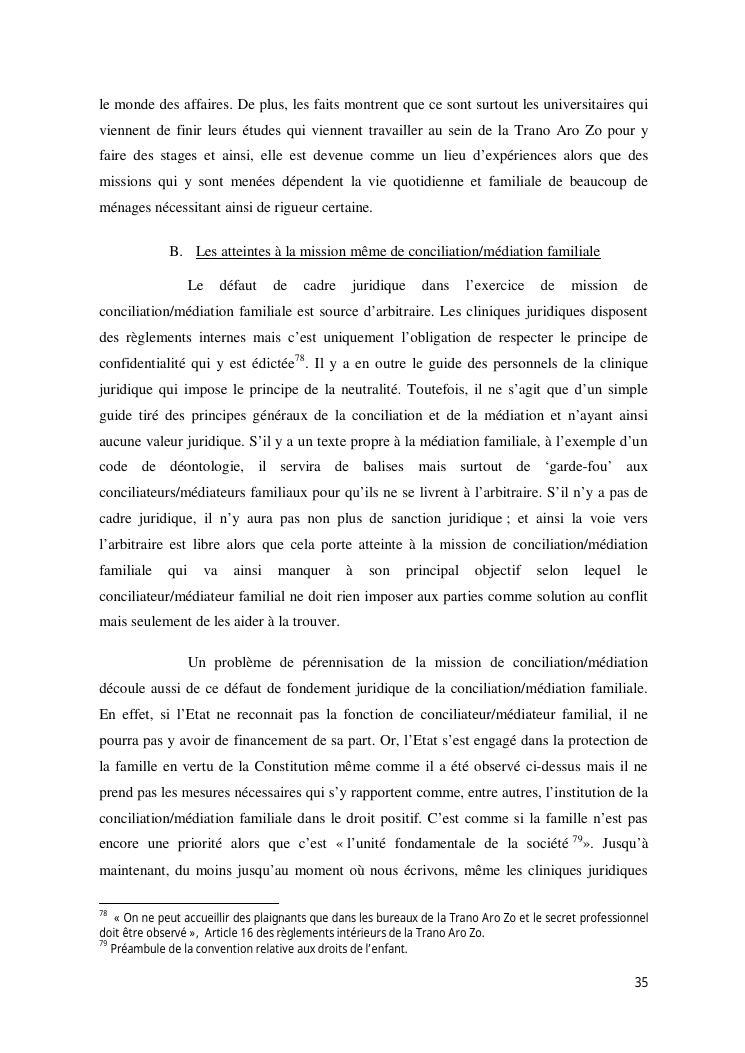 le monde des affaires. De plus, les faits montrent que ce sont surtout les universitaires qui viennent de finir leurs études qui viennent travailler au sein de la Trano Aro Zo pour y faire des stages et ainsi, elle est devenue comme un lieu d'expériences alors que des missions qui y sont menées dépendent la vie quotidienne et familiale de beaucoup de ménages nécessitant ainsi de rigueur certaine.

B. Les atteintes à la mission même de conciliation/médiation familiale

Le défaut de cadre juridique dans l'exercice de mission de conciliation/médiation familiale est source d'arbitraire. Les cliniques juridiques disposent des règlements internes mais c'est uniquement l'obligation de respecter le principe de confidentialité qui y est édictée$^{78}$. Il y a en outre le guide des personnels de la clinique juridique qui impose le principe de la neutralité. Toutefois, il ne s'agit que d'un simple guide tiré des principes généraux de la conciliation et de la médiation et n'ayant ainsi aucune valeur juridique. S'il y a un texte propre à la médiation familiale, à l'exemple d'un code de déontologie, il servira de balises mais surtout de 'garde-fou' aux conciliateurs/médiateurs familiaux pour qu'ils ne se livrent à l'arbitraire. S'il n'y a pas de cadre juridique, il n'y aura pas non plus de sanction juridique ; et ainsi la voie vers l'arbitraire est libre alors que cela porte atteinte à la mission de conciliation/médiation familiale qui va ainsi manquer à son principal objectif selon lequel le conciliateur/médiateur familial ne doit rien imposer aux parties comme solution au conflit mais seulement de les aider à la trouver.

Un problème de pérennisation de la mission de conciliation/médiation découle aussi de ce défaut de fondement juridique de la conciliation/médiation familiale. En effet, si l'Etat ne reconnait pas la fonction de conciliateur/médiateur familial, il ne pourra pas y avoir de financement de sa part. Or, l'Etat s'est engagé dans la protection de la famille en vertu de la Constitution même comme il a été observé ci-dessus mais il ne prend pas les mesures nécessaires qui s'y rapportent comme, entre autres, l'institution de la conciliation/médiation familiale dans le droit positif. C'est comme si la famille n'est pas encore une priorité alors que c'est « l'unité fondamentale de la société $^{79}$». Jusqu'à maintenant, du moins jusqu'au moment où nous écrivons, même les cliniques juridiques

$^{78}$ « On ne peut accueillir des plaignants que dans les bureaux de la Trano Aro Zo et le secret professionnel doit être observé », Article 16 des règlements intérieurs de la Trano Aro Zo.
$^{79}$ Préambule de la convention relative aux droits de l'enfant.

35